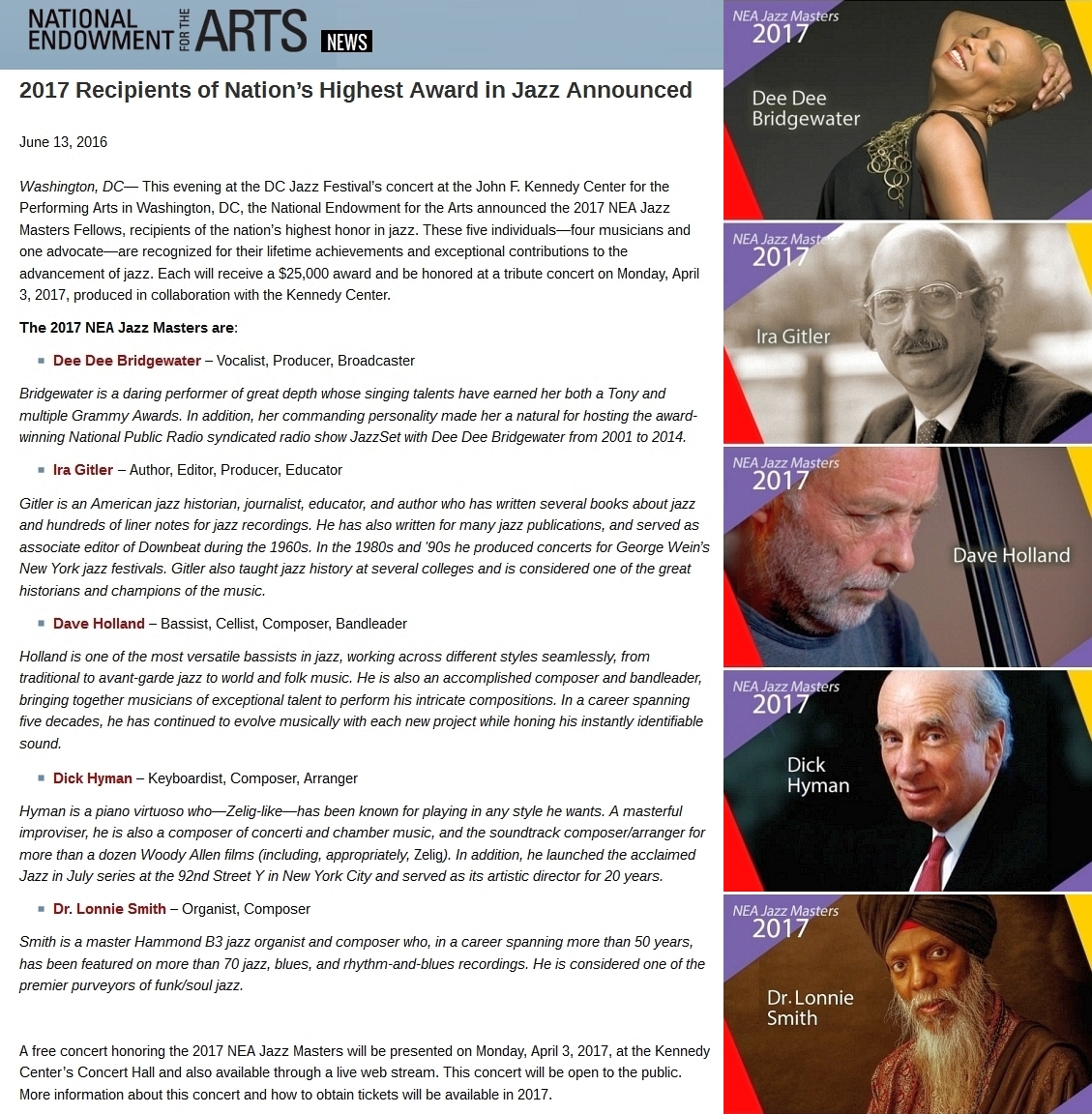 NATIONAL ENDOWMENT FOR THE ARTS NEWS

2017 Recipients of Nation's Highest Award in Jazz Announced

June 13, 2016

Washington, DC— This evening at the DC Jazz Festival's concert at the John F. Kennedy Center for the Performing Arts in Washington, DC, the National Endowment for the Arts announced the 2017 NEA Jazz Masters Fellows, recipients of the nation's highest honor in jazz. These five individuals—four musicians and one advocate—are recognized for their lifetime achievements and exceptional contributions to the advancement of jazz. Each will receive a $25,000 award and be honored at a tribute concert on Monday, April 3, 2017, produced in collaboration with the Kennedy Center.

The 2017 NEA Jazz Masters are:

• Dee Dee Bridgewater – Vocalist, Producer, Broadcaster

Bridgewater is a daring performer of great depth whose singing talents have earned her both a Tony and multiple Grammy Awards. In addition, her commanding personality made her a natural for hosting the award-winning National Public Radio syndicated radio show JazzSet with Dee Dee Bridgewater from 2001 to 2014.

• Ira Gitler – Author, Editor, Producer, Educator

Gitler is an American jazz historian, journalist, educator, and author who has written several books about jazz and hundreds of liner notes for jazz recordings. He has also written for many jazz publications, and served as associate editor of Downbeat during the 1960s. In the 1980s and '90s he produced concerts for George Wein's New York jazz festivals. Gitler also taught jazz history at several colleges and is considered one of the great historians and champions of the music.

• Dave Holland – Bassist, Cellist, Composer, Bandleader

Holland is one of the most versatile bassists in jazz, working across different styles seamlessly, from traditional to avant-garde jazz to world and folk music. He is also an accomplished composer and bandleader, bringing together musicians of exceptional talent to perform his intricate compositions. In a career spanning five decades, he has continued to evolve musically with each new project while honing his instantly identifiable sound.

• Dick Hyman – Keyboardist, Composer, Arranger

Hyman is a piano virtuoso who—Zelig-like—has been known for playing in any style he wants. A masterful improviser, he is also a composer of concerti and chamber music, and the soundtrack composer/arranger for more than a dozen Woody Allen films (including, appropriately, Zelig). In addition, he launched the acclaimed Jazz in July series at the 92nd Street Y in New York City and served as its artistic director for 20 years.

• Dr. Lonnie Smith – Organist, Composer

Smith is a master Hammond B3 jazz organist and composer who, in a career spanning more than 50 years, has been featured on more than 70 jazz, blues, and rhythm-and-blues recordings. He is considered one of the premier purveyors of funk/soul jazz.

A free concert honoring the 2017 NEA Jazz Masters will be presented on Monday, April 3, 2017, at the Kennedy Center's Concert Hall and also available through a live web stream. This concert will be open to the public. More information about this concert and how to obtain tickets will be available in 2017.

NEA Jazz Masters
2017
Dee Dee Bridgewater

NEA Jazz Masters
2017
Ira Gitler

NEA Jazz Masters
2017
Dave Holland

NEA Jazz Masters
2017
Dick Hyman

NEA Jazz Masters
2017
Dr. Lonnie Smith